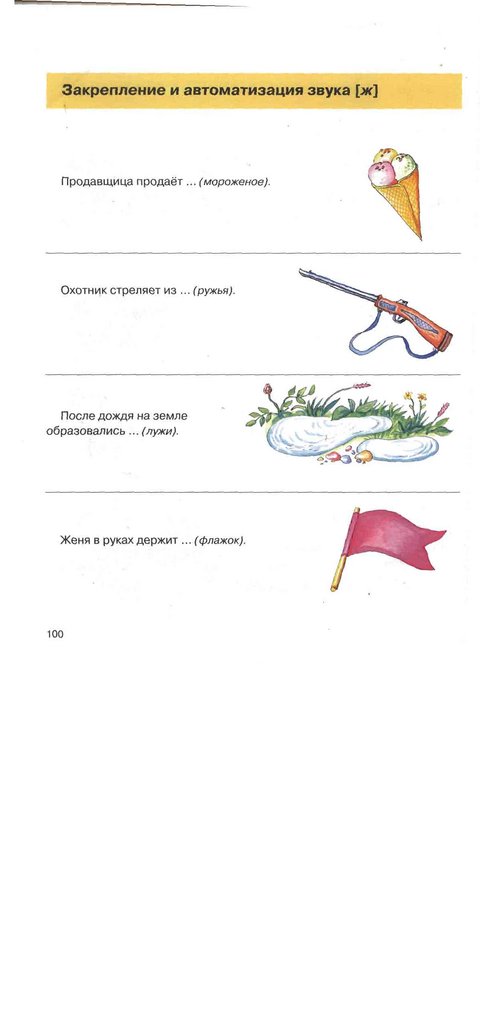 Закрепление и автоматизация звука [ж]

Продавщица продаёт ... (мороженое).

Охотник стреляет из ... (ружья).

После дождя на земле образовались ... (лужи).

Женя в руках держит ... (флажок).

100